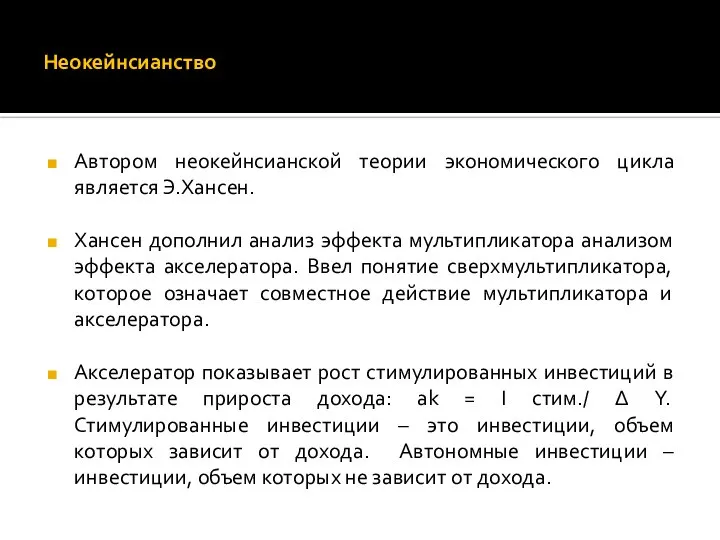 Неокейнсианство

Автором неокейнсианской теории экономического цикла является Э.Хансен.

Хансен дополнил анализ эффекта мультипликатора анализом эффекта акселератора. Ввел понятие сверхмультипликатора, которое означает совместное действие мультипликатора и акселератора.

Акселератор показывает рост стимулированных инвестиций в результате прироста дохода: ak = I стим./ Δ Y. Стимулированные инвестиции – это инвестиции, объем которых зависит от дохода. Автономные инвестиции – инвестиции, объем которых не зависит от дохода.